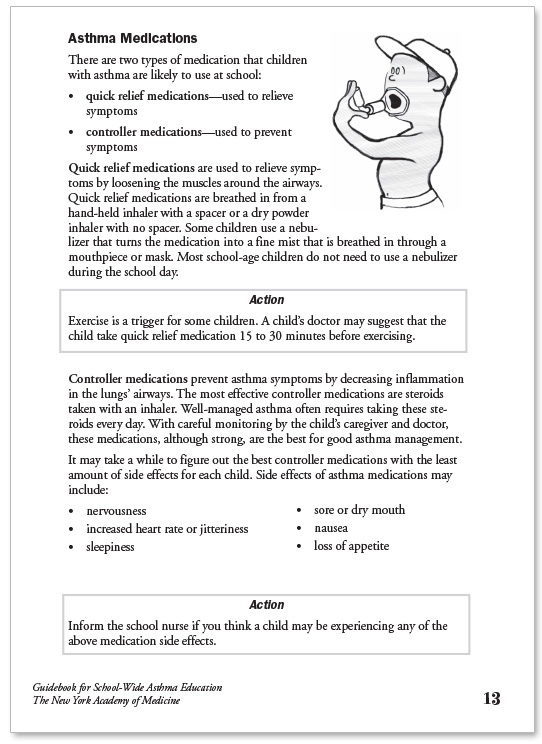 Asthma Medications

There are two types of medication that children with asthma are likely to use at school:

• quick relief medications—used to relieve symptoms

• controller medications—used to prevent symptoms

Quick relief medications are used to relieve symptoms by loosening the muscles around the airways. Quick relief medications are breathed in from a hand-held inhaler with a spacer or a dry powder inhaler with no spacer. Some children use a nebulizer that turns the medication into a fine mist that is breathed in through a mouthpiece or mask. Most school-age children do not need to use a nebulizer during the school day.

Action

Exercise is a trigger for some children. A child's doctor may suggest that the child take quick relief medication 15 to 30 minutes before exercising.

Controller medications prevent asthma symptoms by decreasing inflammation in the lungs' airways. The most effective controller medications are steroids taken with an inhaler. Well-managed asthma often requires taking these steroids every day. With careful monitoring by the child's caregiver and doctor, these medications, although strong, are the best for good asthma management.

It may take a while to figure out the best controller medications with the least amount of side effects for each child. Side effects of asthma medications may include:

• nervousness
• increased heart rate or jitteriness
• sleepiness

• sore or dry mouth
• nausea
• loss of appetite

Action

Inform the school nurse if you think a child may be experiencing any of the above medication side effects.

Guidebook for School-Wide Asthma Education
The New York Academy of Medicine

13